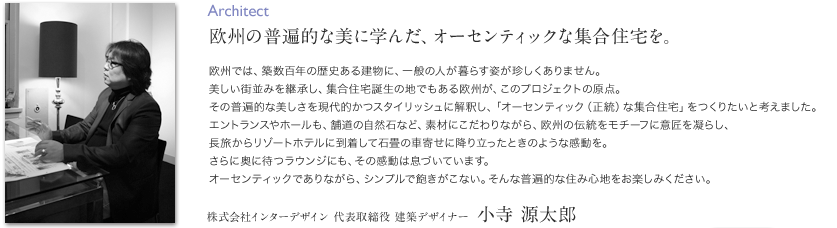 Architect

欧州の普遍的な美に学んだ、オーセンティックな集合住宅を。

欧州では、築数百年の歴史ある建物に、一般の人が暮らす姿が珍しくありません。
美しい街並みを継承し、集合住宅誕生の地でもある欧州が、このプロジェクトの原点。
その普遍的な美しさを現代的かつスタイリッシュに解釈し、「オーセンティック（正統）な集合住宅」をつくりたいと考えました。
エントランスやホールも、舗道の自然石など、素材にこだわりながら、欧州の伝統をモチーフに意匠を凝らし、
長旅からリゾートホテルに到着して石畳の車寄せに降り立ったときのような感動を。
さらに奥に待つラウンジにも、その感動は息づいています。
オーセンティックでありながら、シンプルで飽きがこない。そんな普遍的な住み心地をお楽しみください。

株式会社インターデザイン 代表取締役 建築デザイナー 小寺 源太郎